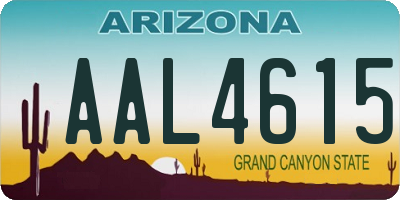 ARIZONA

AAL4615

GRAND CANYON STATE